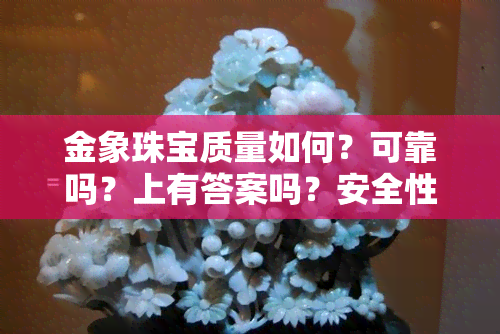 金象珠宝质量如何？可靠吗？上有答案吗？安全性